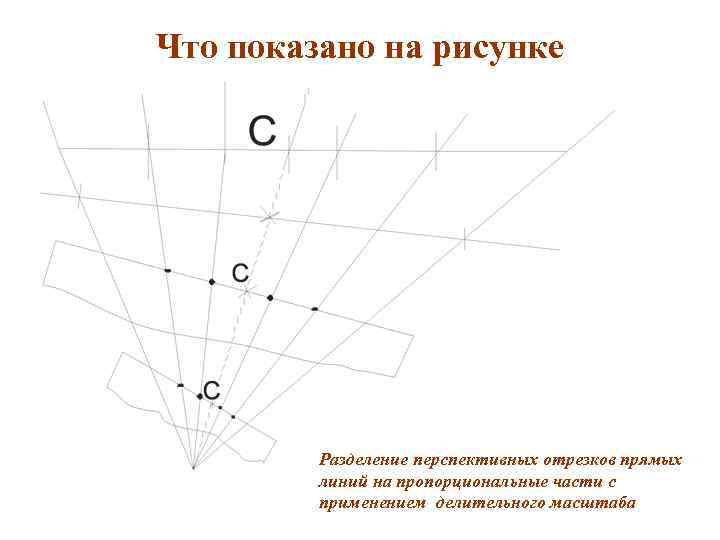 Что показано на рисунке

C

C

C

Разделение перспективных отрезков прямых линий на пропорциональные части с применением делительного масштаба